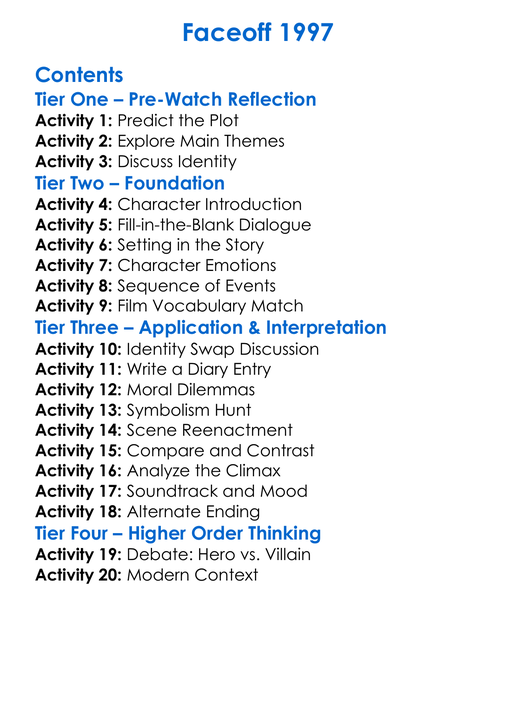 Faceoff 1997

Contents
Tier One – Pre-Watch Reflection
Activity 1: Predict the Plot
Activity 2: Explore Main Themes
Activity 3: Discuss Identity
Tier Two – Foundation
Activity 4: Character Introduction
Activity 5: Fill-in-the-Blank Dialogue
Activity 6: Setting in the Story
Activity 7: Character Emotions
Activity 8: Sequence of Events
Activity 9: Film Vocabulary Match
Tier Three – Application & Interpretation
Activity 10: Identity Swap Discussion
Activity 11: Write a Diary Entry
Activity 12: Moral Dilemmas
Activity 13: Symbolism Hunt
Activity 14: Scene Reenactment
Activity 15: Compare and Contrast
Activity 16: Analyze the Climax
Activity 17: Soundtrack and Mood
Activity 18: Alternate Ending
Tier Four – Higher Order Thinking
Activity 19: Debate: Hero vs. Villain
Activity 20: Modern Context